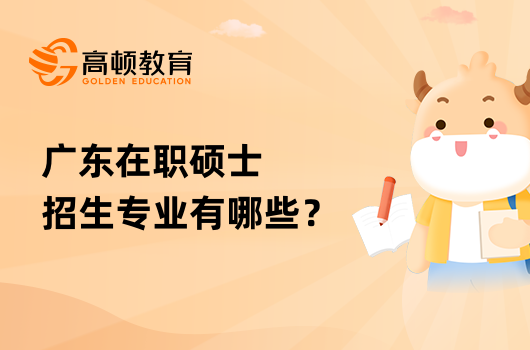 高顿教育
GOLDEN EDUCATION

广东在职硕士
招生专业有哪些？